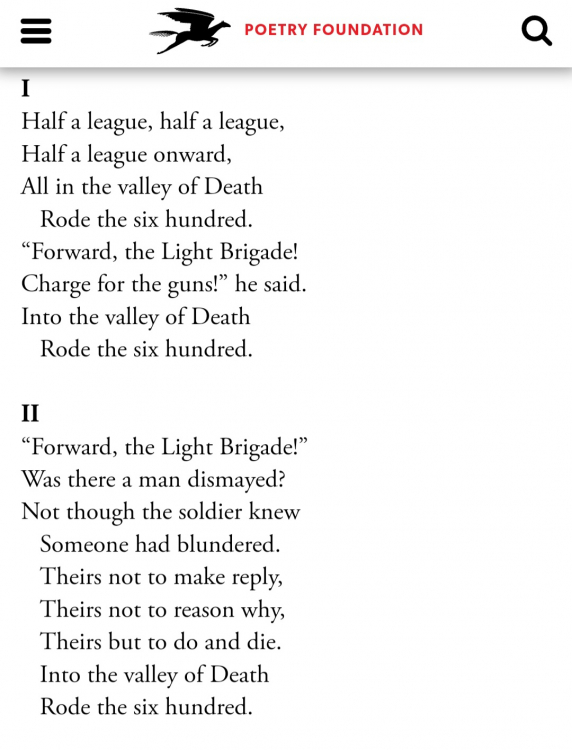 POETRY FOUNDATION

I
Half a league, half a league,
Half a league onward,
All in the valley of Death
Rode the six hundred.
“Forward, the Light Brigade!
Charge for the guns!” he said.
Into the valley of Death
Rode the six hundred.

II
“Forward, the Light Brigade!”
Was there a man dismayed?
Not though the soldier knew
Someone had blundered.
Theirs not to make reply,
Theirs not to reason why,
Theirs but to do and die.
Into the valley of Death
Rode the six hundred.